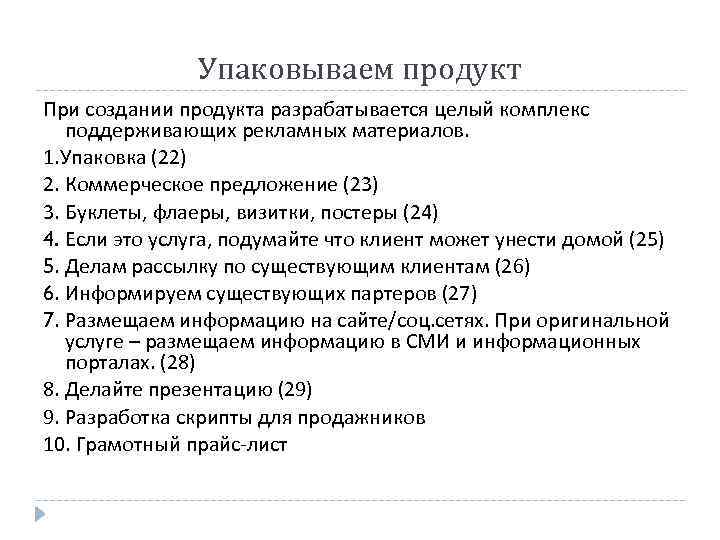 Упаковываем продукт

При создании продукта разрабатывается целый комплекс поддерживающих рекламных материалов.

1.Упаковка (22)

2. Коммерческое предложение (23)

3. Буклеты, флаеры, визитки, постеры (24)

4. Если это услуга, подумайте что клиент может унести домой (25)

5. Делам рассылку по существующим клиентам (26)

6. Информируем существующих партеров (27)

7. Размещаем информацию на сайте/соц.сетях. При оригинальной услуге – размещаем информацию в СМИ и информационных порталах. (28)

8. Делайте презентацию (29)

9. Разработка скрипты для продажников

10. Грамотный прайс-лист